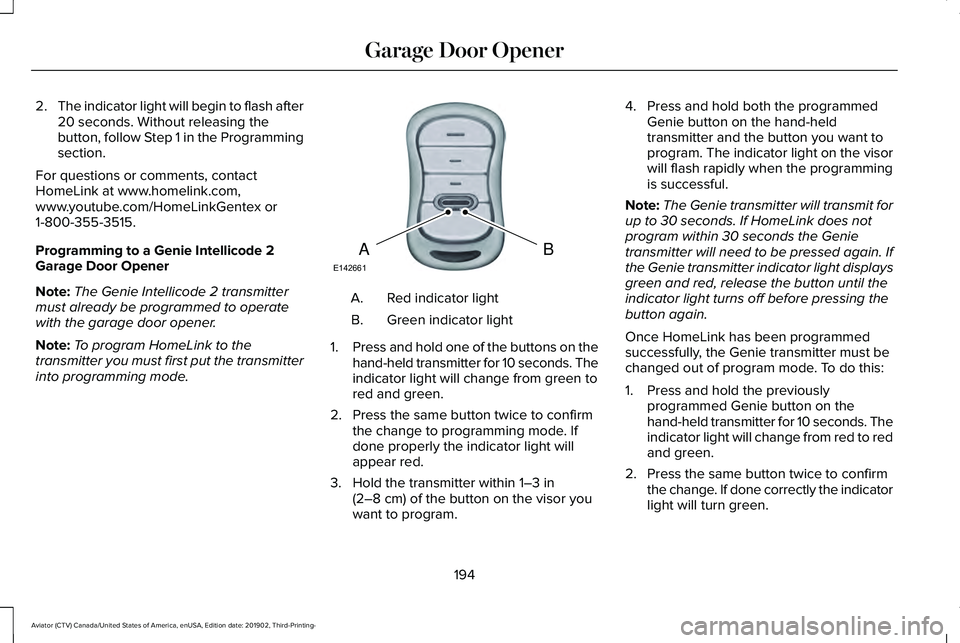 Garage Door Opener

2. The indicator light will begin to flash after 20 seconds. Without releasing the button, follow Step 1 in the Programming section.

For questions or comments, contact HomeLink at www.homelink.com, www.youtube.com/HomeLinkGentex or 1-800-355-3515.

Programming to a Genie Intellicode 2 Garage Door Opener

Note: The Genie Intellicode 2 transmitter must already be programmed to operate with the garage door opener.

Note: To program HomeLink to the transmitter you must first put the transmitter into programming mode.

A

B

E142661

A. Red indicator light

B. Green indicator light

1. Press and hold one of the buttons on the hand-held transmitter for 10 seconds. The indicator light will change from green to red and green.

2. Press the same button twice to confirm the change to programming mode. If done properly the indicator light will appear red.

3. Hold the transmitter within 1–3 in (2–8 cm) of the button on the visor you want to program.

4. Press and hold both the programmed Genie button on the hand-held transmitter and the button you want to program. The indicator light on the visor will flash rapidly when the programming is successful.

Note: The Genie transmitter will transmit for up to 30 seconds. If HomeLink does not program within 30 seconds the Genie transmitter will need to be pressed again. If the Genie transmitter indicator light displays green and red, release the button until the indicator light turns off before pressing the button again.

Once HomeLink has been programmed successfully, the Genie transmitter must be changed out of program mode. To do this:

1. Press and hold the previously programmed Genie button on the hand-held transmitter for 10 seconds. The indicator light will change from red to red and green.

2. Press the same button twice to confirm the change. If done correctly the indicator light will turn green.

194

Aviator (CTV) Canada/United States of America, enUSA, Edition date: 201902, Third-Printing-

carmanualsonline.info